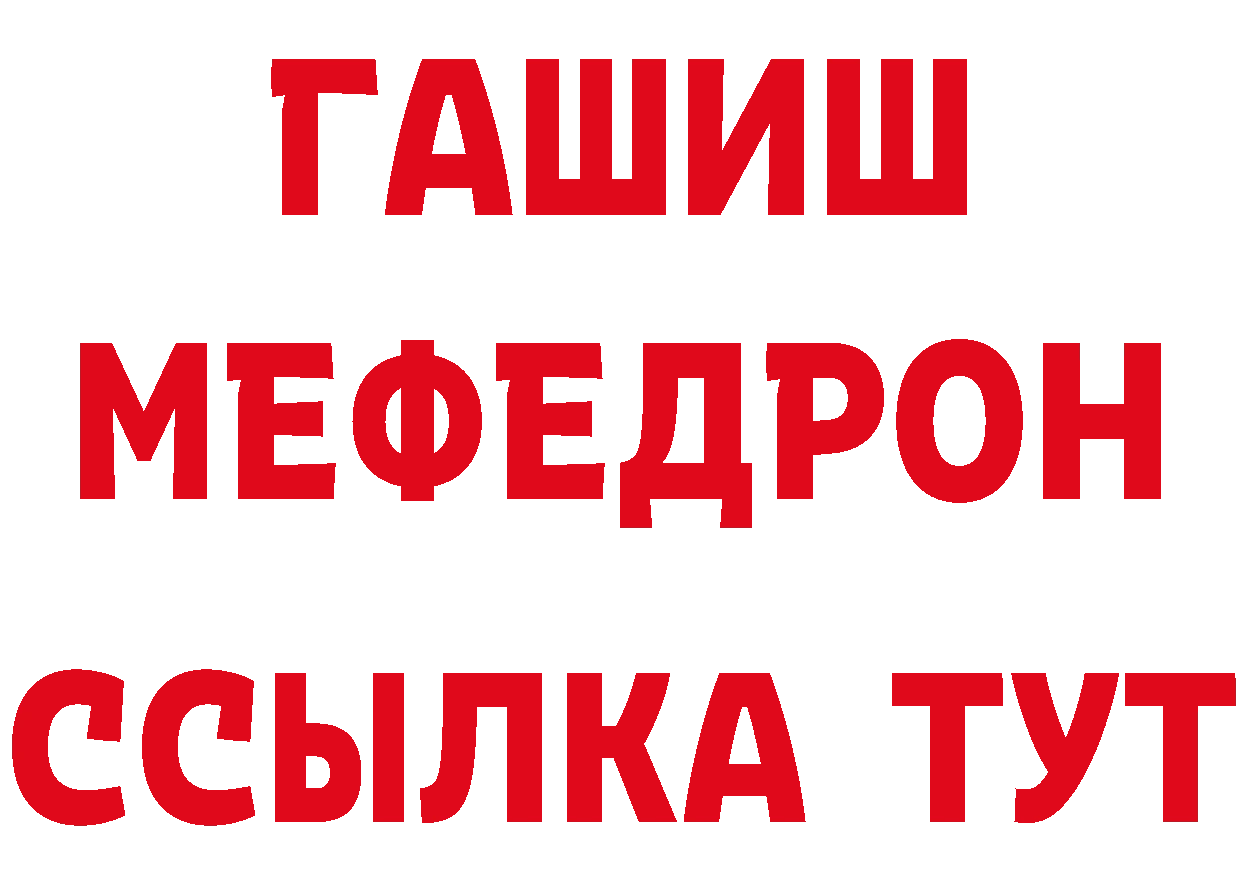 ГАШИШ
МЕФЕДРОН
ССЫЛКА ТУТ